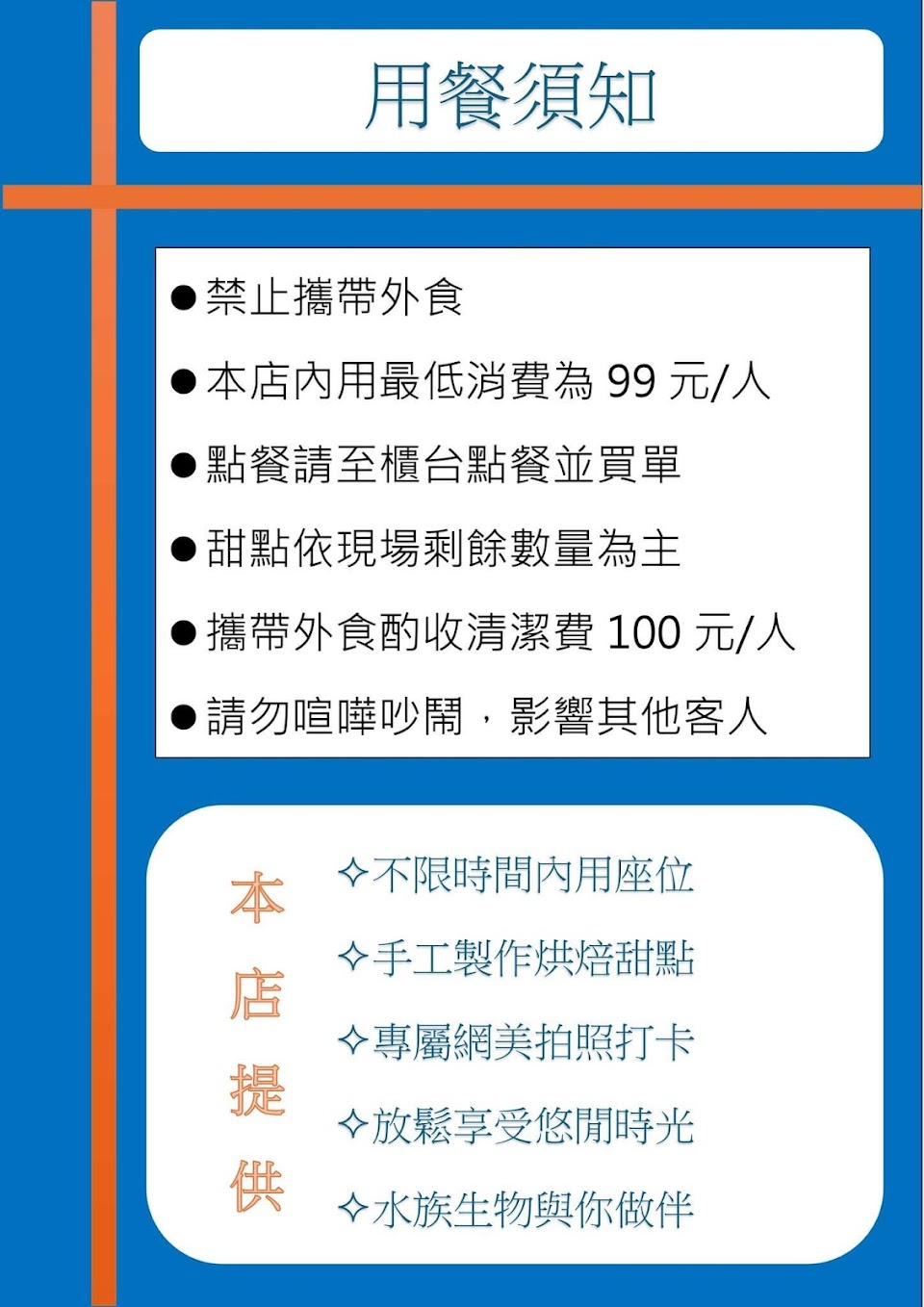 用餐須知

• 禁止攜帶外食
• 本店內用最低消費為99元/人
• 點餐請至櫃台點餐並買單
• 甜點依現場剩餘數量為主
• 攜帶外食酌收清潔費100元/人
• 請勿喧嘩吵鬧，影響其他客人

本
店
提
供

✧不限時間內用座位
✧手工製作烘焙甜點
✧專屬網美拍照打卡
✧放鬆享受悠閒時光
✧水族生物與你做伴